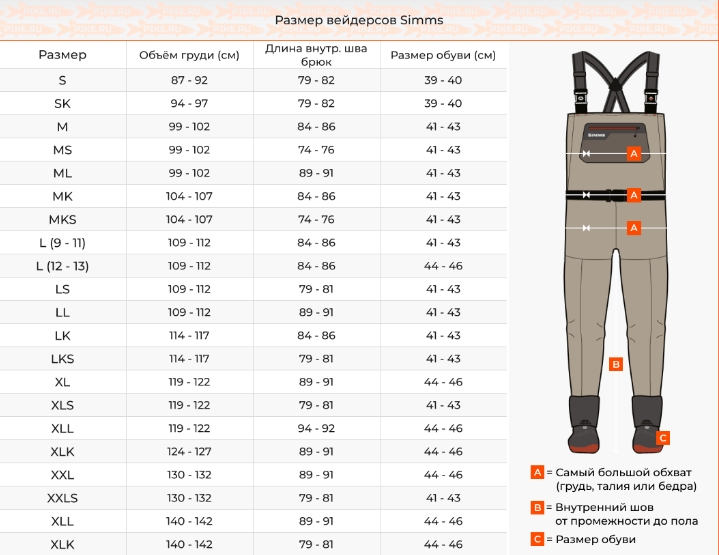 PIKE.RU

Размер вейдерсов Simms

| Размер | Объём груди (см) | Длина внутр. шва брюк | Размер обуви (см) |
|---|---|---|---|
| S | 87 - 92 | 79 - 82 | 39 - 40 |
| SK | 94 - 97 | 79 - 82 | 39 - 40 |
| M | 99 - 102 | 84 - 86 | 41 - 43 |
| MS | 99 - 102 | 74 - 76 | 41 - 43 |
| ML | 99 - 102 | 89 - 91 | 41 - 43 |
| MK | 104 - 107 | 84 - 86 | 41 - 43 |
| MKS | 104 - 107 | 74 - 76 | 41 - 43 |
| L (9 - 11) | 109 - 112 | 84 - 86 | 41 - 43 |
| L (12 - 13) | 109 - 112 | 84 - 86 | 44 - 46 |
| LS | 109 - 112 | 79 - 81 | 41 - 43 |
| LL | 109 - 112 | 89 - 91 | 41 - 43 |
| LK | 114 - 117 | 84 - 86 | 41 - 43 |
| LKS | 114 - 117 | 79 - 81 | 41 - 43 |
| XL | 119 - 122 | 89 - 91 | 44 - 46 |
| XLS | 119 - 122 | 79 - 81 | 41 - 43 |
| XLL | 119 - 122 | 94 - 92 | 44 - 46 |
| XLK | 124 - 127 | 89 - 91 | 44 - 46 |
| XXL | 130 - 132 | 89 - 91 | 44 - 46 |
| XXLS | 130 - 132 | 79 - 81 | 41 - 43 |
| XLL | 140 - 142 | 89 - 91 | 44 - 46 |
| XLK | 140 - 142 | 79 - 81 | 44 - 46 |

Simms

A
A
A
B
C

A = Самый большой обхват (грудь, талия или бедра)
B = Внутренний шов от промежности до пола
C = Размер обуви